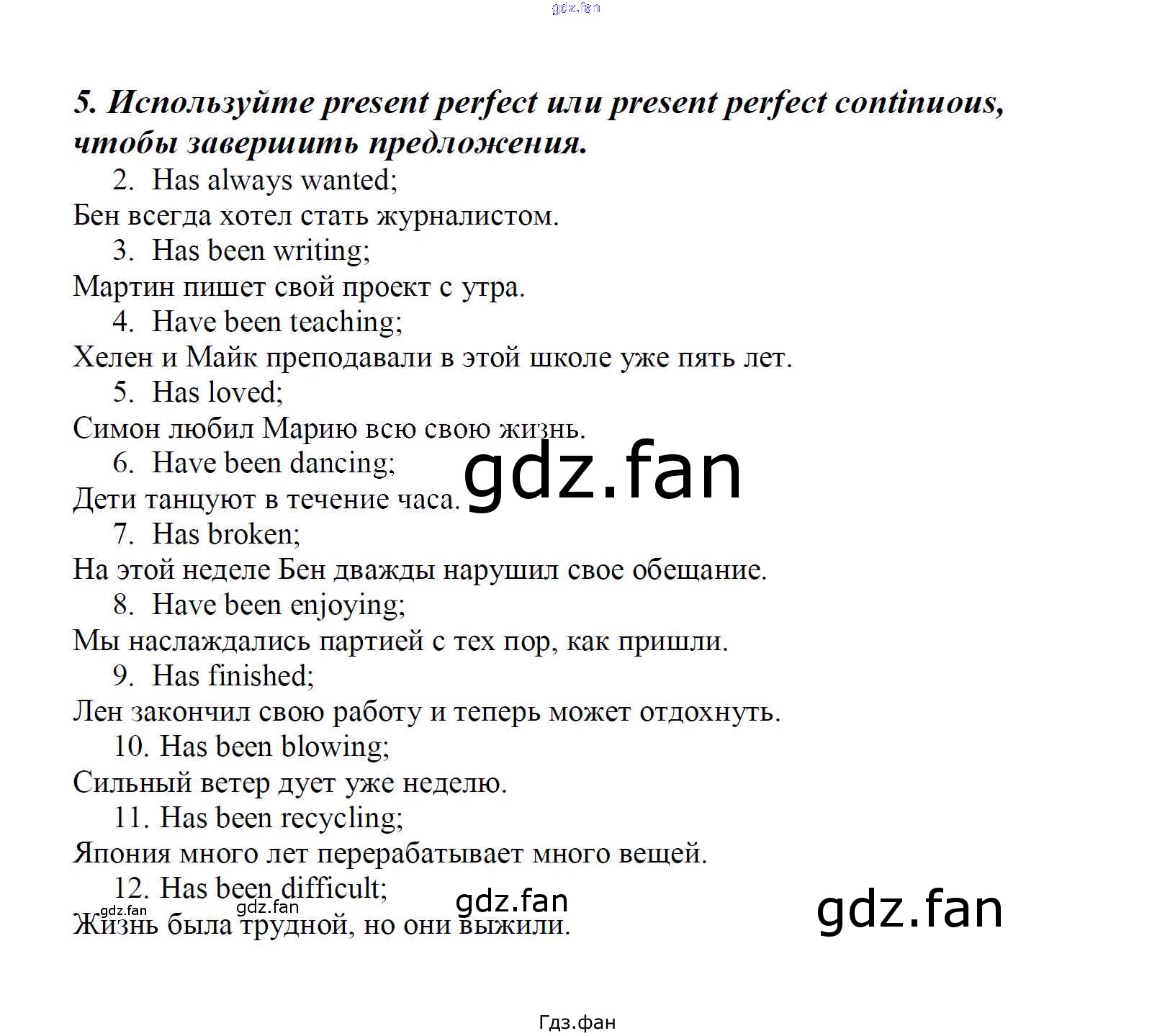 5. Используйте present perfect или present perfect continuous, чтобы завершить предложения.

2. Has always wanted;

Бен всегда хотел стать журналистом.

3. Has been writing;

Мартин пишет свой проект с утра.

4. Have been teaching;

Хелен и Майк преподавали в этой школе уже пять лет.

5. Has loved;

Симон любил Марию всю свою жизнь.

6. Have been dancing;

Дети танцуют в течение часа.

7. Has broken;

На этой неделе Бен дважды нарушил свое обещание.

8. Have been enjoying;

Мы наслаждались партией с тех пор, как пришли.

9. Has finished;

Лен закончил свою работу и теперь может отдохнуть.

10. Has been blowing;

Сильный ветер дует уже неделю.

11. Has been recycling;

Япония много лет перерабатывает много вещей.

12. Has been difficult;

Жизнь была трудной, но они выжили.

Гдз.фан

gdz.fan